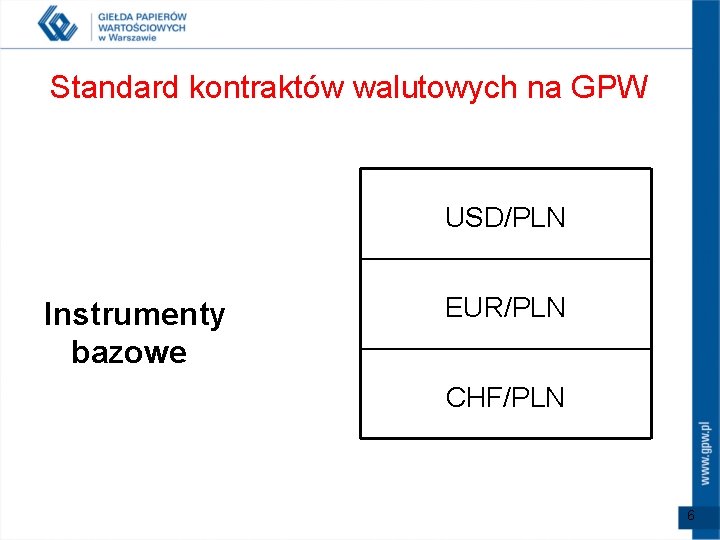 GIEŁDA PAPIERÓW WARTOŚCIOWYCH w Warszawie

Standard kontraktów walutowych na GPW

Instrumenty bazowe

| USD/PLN |
|---|
| EUR/PLN |
| CHF/PLN |

www.gpw.pl

6